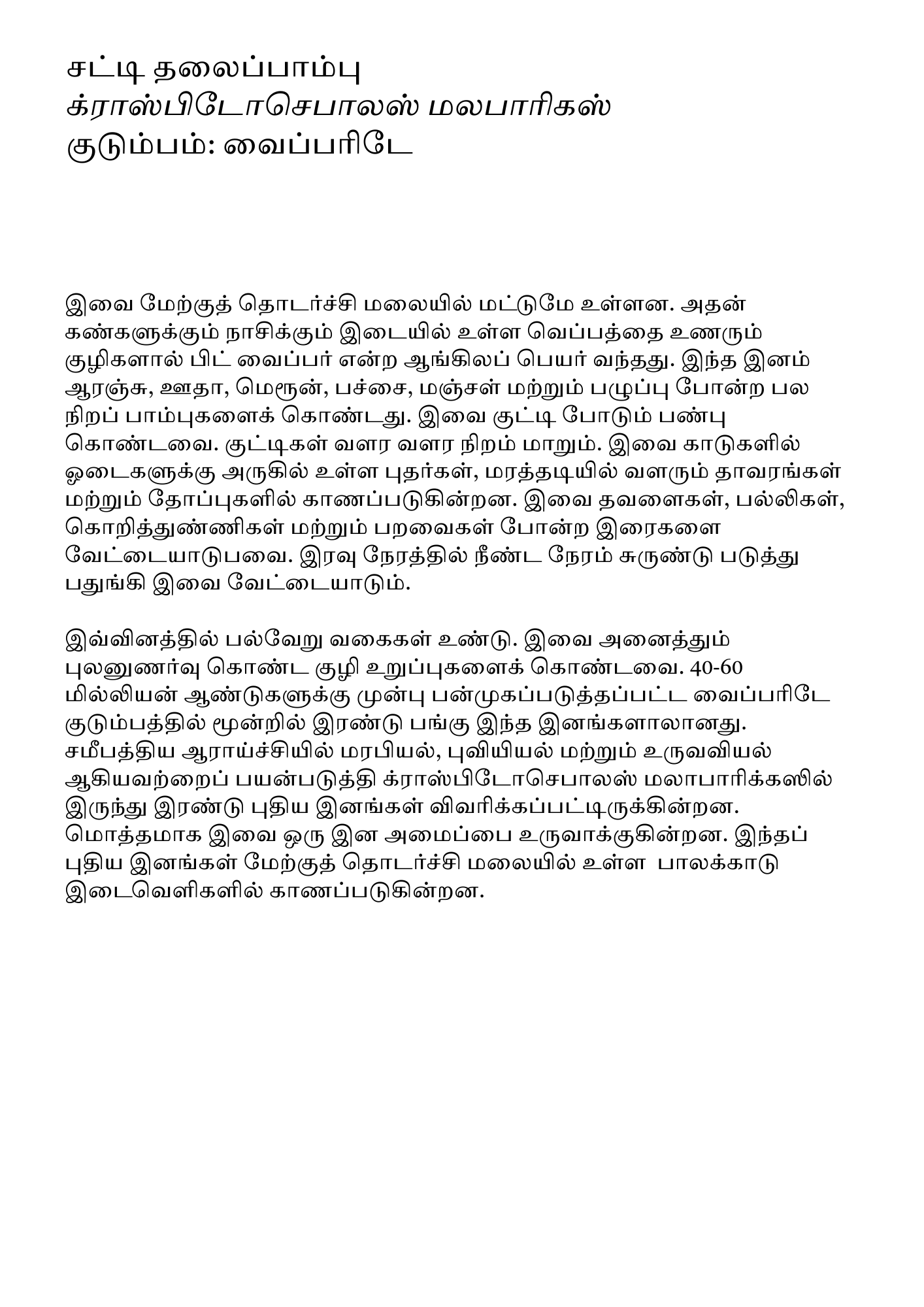 சட்டி தலைப்பாம்பு
க்ராஸ்பிடோசெபாலஸ் மலபாரிகஸ்
குடும்பம்: வைப்பரிடே

இவை மேற்குத் தொடர்ச்சி மலையில் மட்டுமே உள்ளன. அதன் கண்களுக்கும் நாசிக்கும் இடையில் உள்ள வெப்பத்தை உணரும் குழிகளால் பிட் வைப்பர் என்ற ஆங்கிலப் பெயர் வந்தது. இந்த இனம் ஆரஞ்சு, ஊதா, மெரூன், பச்சை, மஞ்சள் மற்றும் பழுப்பு போன்ற பல நிறப் பாம்புகளைக் கொண்டது. இவை குட்டி போடும் பண்பு கொண்டவை. குட்டிகள் வளர வளர நிறம் மாறும். இவை காடுகளில் ஓடைகளுக்கு அருகில் உள்ள புதர்கள், மரத்தடியில் வளரும் தாவரங்கள் மற்றும் தோப்புகளில் காணப்படுகின்றன. இவை தவளைகள், பல்லிகள், கொறித்துண்ணிகள் மற்றும் பறவைகள் போன்ற இரைகளை வேட்டையாடுபவை. இரவு நேரத்தில் நீண்ட நேரம் சுருண்டு படுத்து பதுங்கி இவை வேட்டையாடும்.

இவ்வினத்தில் பல்வேறு வகைகள் உண்டு. இவை அனைத்தும் புலனுணர்வு கொண்ட குழி உறுப்புகளைக் கொண்டவை. 40-60 மில்லியன் ஆண்டுகளுக்கு முன்பு பன்முகப்படுத்தப்பட்ட வைப்பரிடே குடும்பத்தில் மூன்றில் இரண்டு பங்கு இந்த இனங்களாலானது. சமீபத்திய ஆராய்ச்சியில் மரபியல், புவியியல் மற்றும் உருவவியல் ஆகியவற்றைப் பயன்படுத்தி க்ராஸ்பிடோசெபாலஸ் மலாபாரிக்கஸில் இருந்து இரண்டு புதிய இனங்கள் விவரிக்கப்பட்டிருக்கின்றன. மொத்தமாக இவை ஒரு இன அமைப்பை உருவாக்குகின்றன. இந்தப் புதிய இனங்கள் மேற்குத் தொடர்ச்சி மலையில் உள்ள பாலக்காடு இடைவெளிகளில் காணப்படுகின்றன.